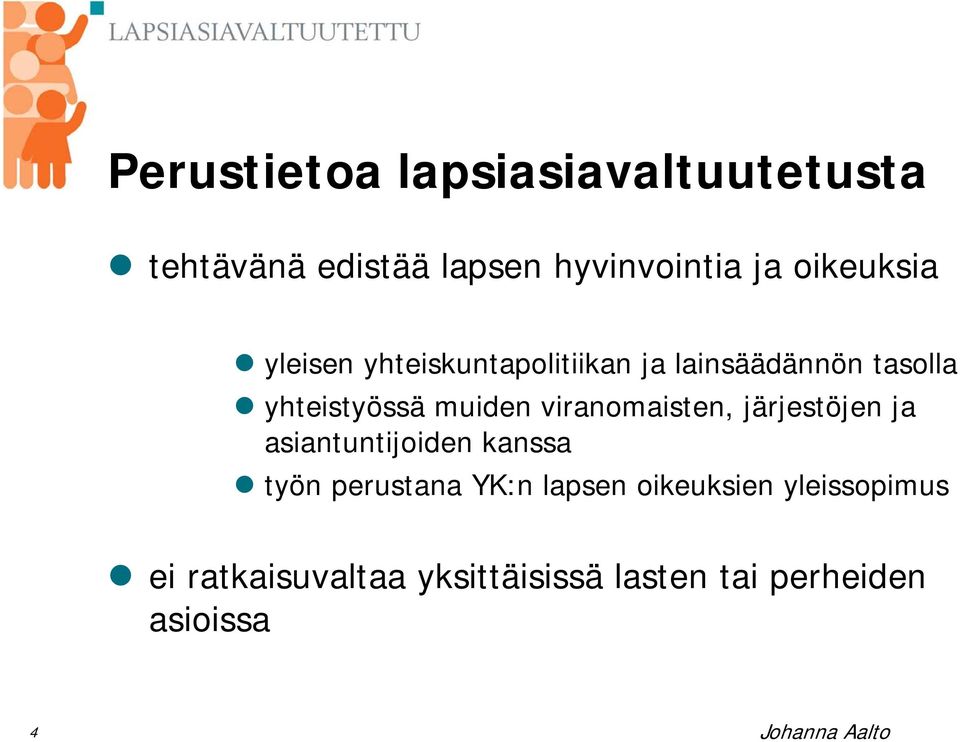 LAPSIASIAVALTUUTETTU

Perustietoa lapsiasiavaltuutetusta

tehtävänä edistää lapsen hyvinvointia ja oikeuksia

yleisen yhteiskuntapolitiikan ja lainsäädännön tasolla

yhteistyössä muiden viranomaisten, järjestöjen ja asiantuntijoiden kanssa

työn perustana YK:n lapsen oikeuksien yleissopimus

ei ratkaisuvaltaa yksittäisissä lasten tai perheiden asioissa

4

Johanna Aalto